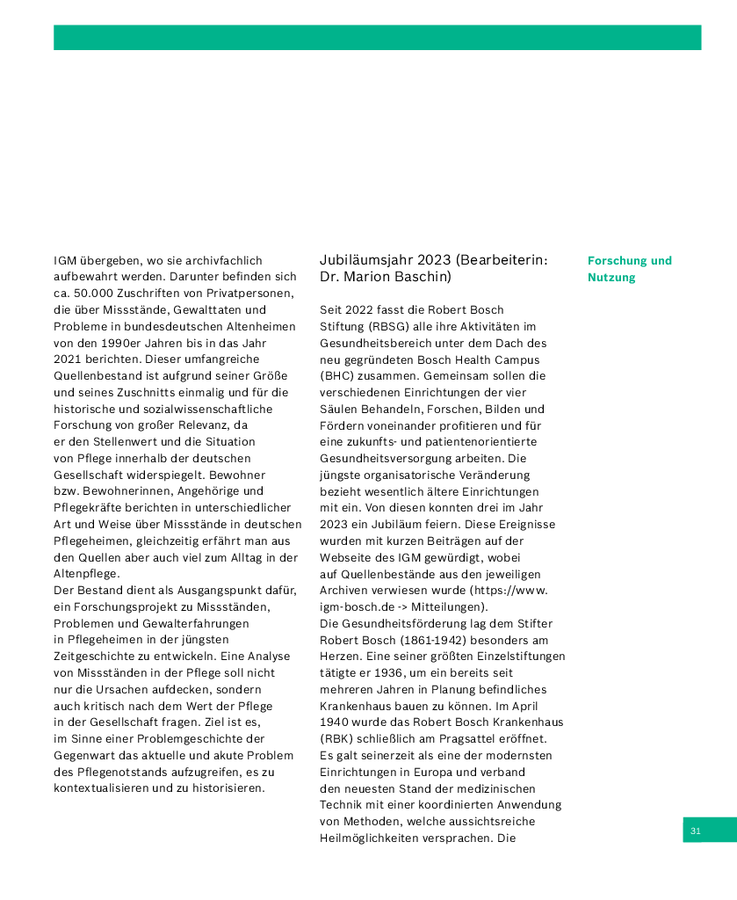 IGM übergeben, wo sie archivfachlich aufbewahrt werden. Darunter befinden sich ca. 50.000 Zuschriften von Privatpersonen, die über Missstände, Gewalttaten und Probleme in bundesdeutschen Altenheimen von den 1990er Jahren bis in das Jahr 2021 berichten. Dieser umfangreiche Quellenbestand ist aufgrund seiner Größe und seines Zuschnitts einmalig und für die historische und sozialwissenschaftliche Forschung von großer Relevanz, da er den Stellenwert und die Situation von Pflege innerhalb der deutschen Gesellschaft widerspiegelt. Bewohner bzw. Bewohnerinnen, Angehörige und Pflegekräfte berichten in unterschiedlicher Art und Weise über Missstände in deutschen Pflegeheimen, gleichzeitig erfährt man aus den Quellen aber auch viel zum Alltag in der Altenpflege.
Der Bestand dient als Ausgangspunkt dafür, ein Forschungsprojekt zu Missständen, Problemen und Gewalterfahrungen in Pflegeheimen in der jüngsten Zeitgeschichte zu entwickeln. Eine Analyse von Missständen in der Pflege soll nicht nur die Ursachen aufdecken, sondern auch kritisch nach dem Wert der Pflege in der Gesellschaft fragen. Ziel ist es, im Sinne einer Problemgeschichte der Gegenwart das aktuelle und akute Problem des Pflegenotstands aufzugreifen, es zu kontextualisieren und zu historisieren.

Jubiläumsjahr 2023 (Bearbeiterin: Dr. Marion Baschin)

Seit 2022 fasst die Robert Bosch Stiftung (RBSG) alle ihre Aktivitäten im Gesundheitsbereich unter dem Dach des neu gegründeten Bosch Health Campus (BHC) zusammen. Gemeinsam sollen die verschiedenen Einrichtungen der vier Säulen Behandeln, Forschen, Bilden und Fördern voneinander profitieren und für eine zukunfts- und patientenorientierte Gesundheitsversorgung arbeiten. Die jüngste organisatorische Veränderung bezieht wesentlich ältere Einrichtungen mit ein. Von diesen konnten drei im Jahr 2023 ein Jubiläum feiern. Diese Ereignisse wurden mit kurzen Beiträgen auf der Webseite des IGM gewürdigt, wobei auf Quellenbestände aus den jeweiligen Archiven verwiesen wurde (https://www.igm-bosch.de -> Mitteilungen).
Die Gesundheitsförderung lag dem Stifter Robert Bosch (1861-1942) besonders am Herzen. Eine seiner größten Einzelstiftungen tätigte er 1936, um ein bereits seit mehreren Jahren in Planung befindliches Krankenhaus bauen zu können. Im April 1940 wurde das Robert Bosch Krankenhaus (RBK) schließlich am Pragsattel eröffnet. Es galt seinerzeit als eine der modernsten Einrichtungen in Europa und verband den neuesten Stand der medizinischen Technik mit einer koordinierten Anwendung von Methoden, welche aussichtsreiche Heilmöglichkeiten versprachen. Die

Forschung und Nutzung

31